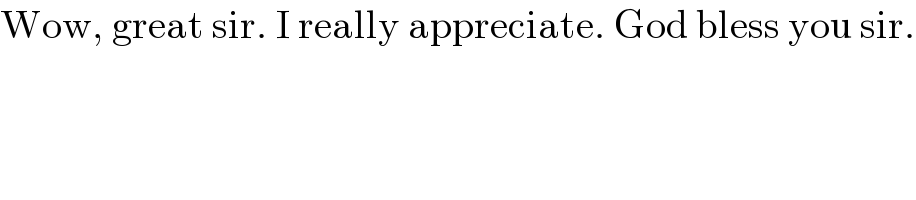 Wow, great sir. I really appreciate. God bless you sir.